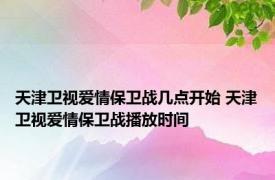 天津卫视爱情保卫战几点开始 天津卫视爱情保卫战播放时间